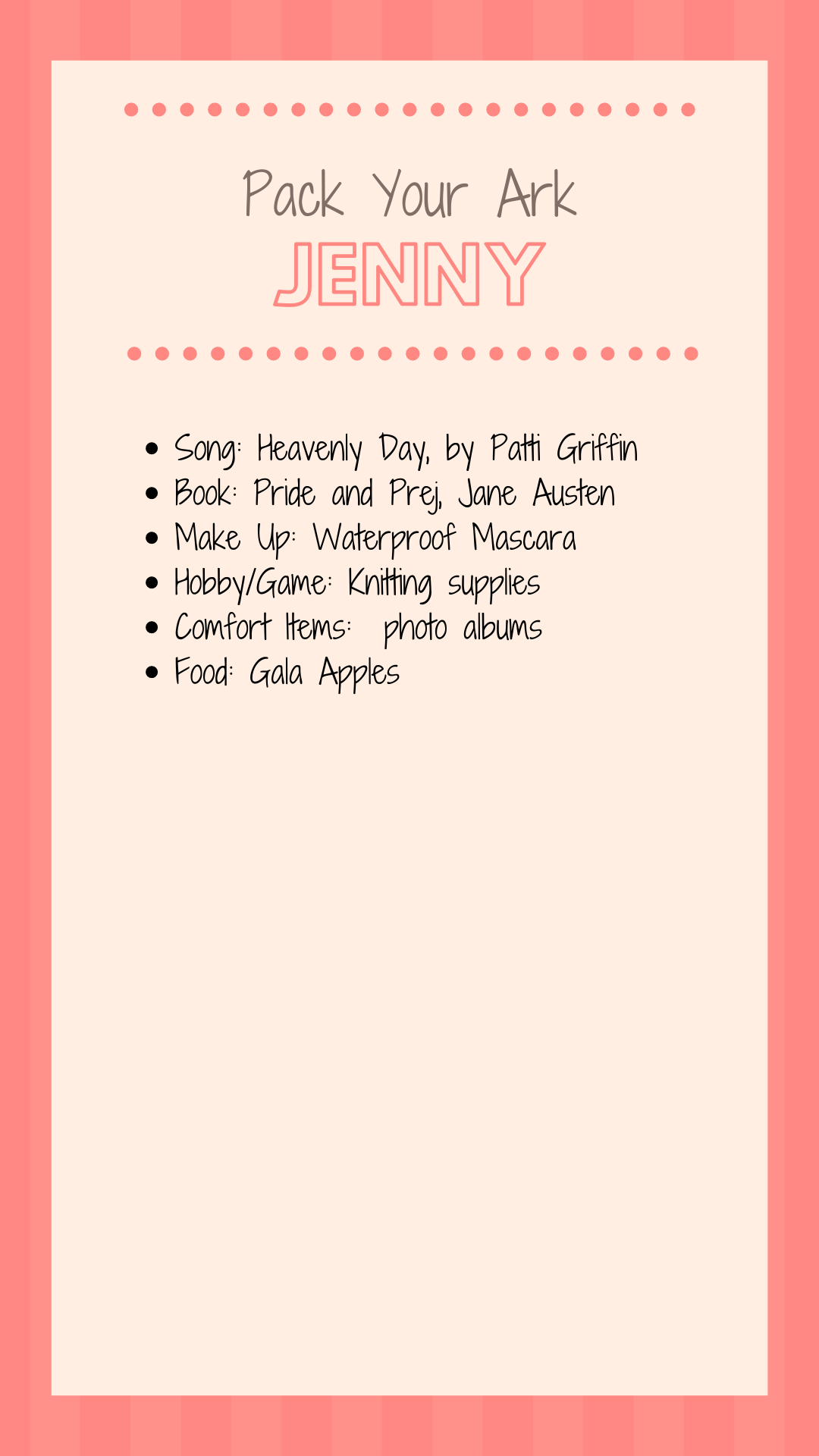 Pack Your Ark
JENNY

• Song: Heavenly Day, by Patti Griffin
• Book: Pride and Prej, Jane Austen
• Make Up: Waterproof Mascara
• Hobby/Game: Knitting supplies
• Comfort Items: photo albums
• Food: Gala Apples